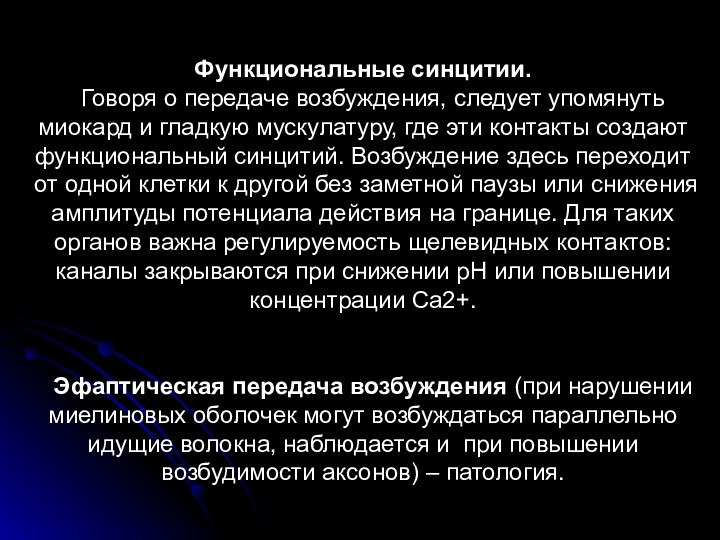 Функциональные синцитии.

Говоря о передаче возбуждения, следует упомянуть миокард и гладкую мускулатуру, где эти контакты создают функциональный синцитий. Возбуждение здесь переходит от одной клетки к другой без заметной паузы или снижения амплитуды потенциала действия на границе. Для таких органов важна регулируемость щелевидных контактов: каналы закрываются при снижении pH или повышении концентрации Ca2+.

Эфаптическая передача возбуждения (при нарушении миелиновых оболочек могут возбуждаться параллельно идущие волокна, наблюдается и при повышении возбудимости аксонов) – патология.